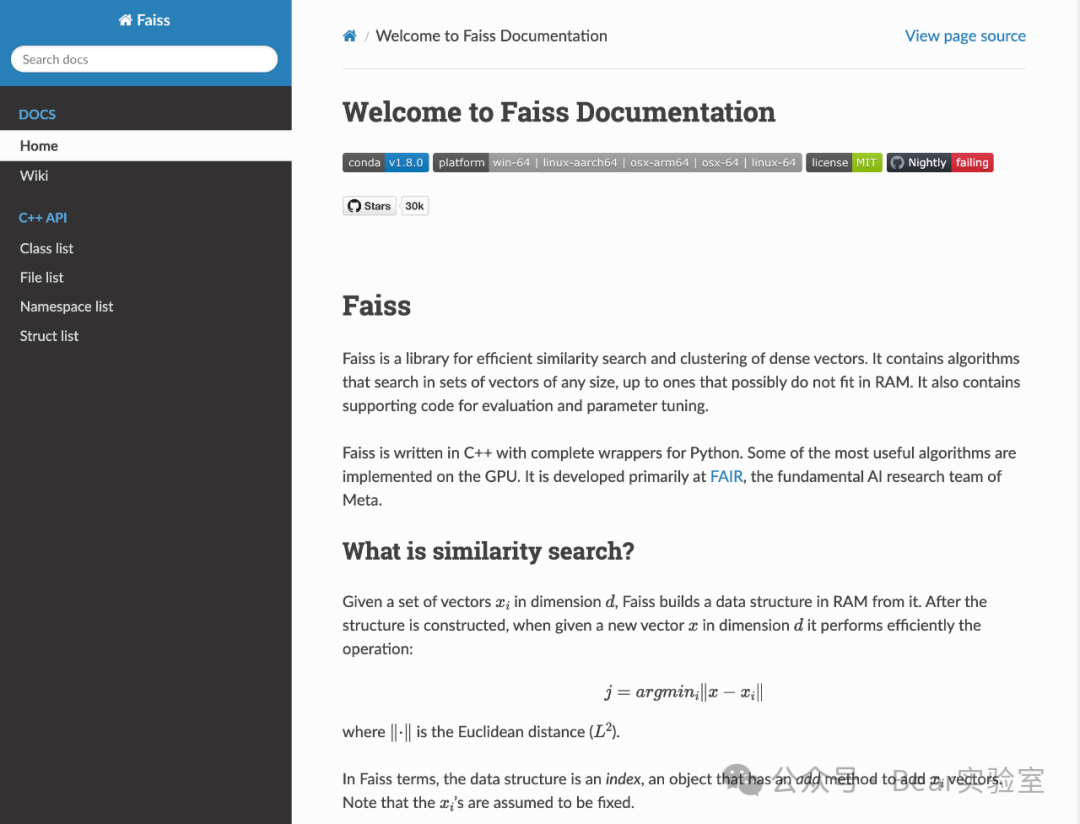 Faiss

Search docs

DOCS

Home

Wiki

C++ API

Class list

File list

Namespace list

Struct list

/ Welcome to Faiss Documentation

View page source

Welcome to Faiss Documentation

conda v1.8.0 platform win-64 | linux-aarch64 | osx-arm64 | osx-64 | linux-64 license MIT Nightly failing

Stars 30k

Faiss

Faiss is a library for efficient similarity search and clustering of dense vectors. It contains algorithms that search in sets of vectors of any size, up to ones that possibly do not fit in RAM. It also contains supporting code for evaluation and parameter tuning.

Faiss is written in C++ with complete wrappers for Python. Some of the most useful algorithms are implemented on the GPU. It is developed primarily at FAIR, the fundamental AI research team of Meta.

What is similarity search?

Given a set of vectors $x_i$ in dimension $d$, Faiss builds a data structure in RAM from it. After the structure is constructed, when given a new vector $x$ in dimension $d$ it performs efficiently the operation:

$j = argmin_i \|x - x_i\|$

where $\|\cdot\|$ is the Euclidean distance ($L^2$).

In Faiss terms, the data structure is an index, an object that has an add method to add $x_i$ vectors. Note that the $x_i$'s are assumed to be fixed.

公众号 · Bear实验室